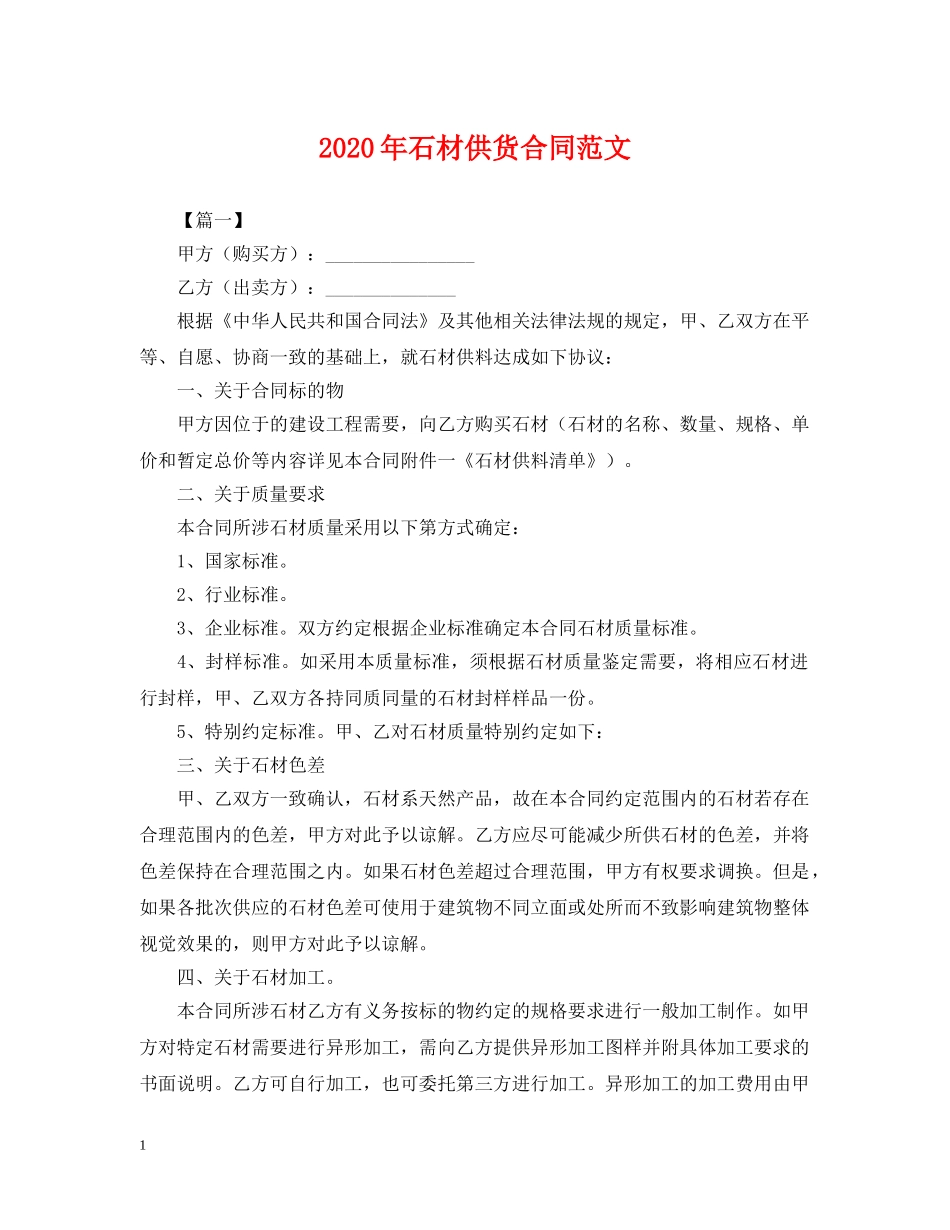 2020年石材供货合同范文

【篇一】

甲方（购买方）：________________

乙方（出卖方）：______________

根据《中华人民共和国合同法》及其他相关法律法规的规定，甲、乙双方在平等、自愿、协商一致的基础上，就石材供料达成如下协议：

一、关于合同标的物

甲方因位于的建设工程需要，向乙方购买石材（石材的名称、数量、规格、单价和暂定总价等内容详见本合同附件一《石材供料清单》）。

二、关于质量要求

本合同所涉石材质量采用以下第方式确定：

1、国家标准。

2、行业标准。

3、企业标准。双方约定根据企业标准确定本合同石材质量标准。

4、封样标准。如采用本质量标准，须根据石材质量鉴定需要，将相应石材进行封样，甲、乙双方各持同质同量的石材封样样品一份。

5、特别约定标准。甲、乙对石材质量特别约定如下：

三、关于石材色差

甲、乙双方一致确认，石材系天然产品，故在本合同约定范围内的石材若存在合理范围内的色差，甲方对此予以谅解。乙方应尽可能减少所供石材的色差，并将色差保持在合理范围之内。如果石材色差超过合理范围，甲方有权要求调换。但是，如果各批次供应的石材色差可使用于建筑物不同立面或处所而不致影响建筑物整体视觉效果的，则甲方对此予以谅解。

四、关于石材加工。

本合同所涉石材乙方有义务按标的物约定的规格要求进行一般加工制作。如甲方对特定石材需要进行异形加工，需向乙方提供异形加工图样并附具体加工要求的书面说明。乙方可自行加工，也可委托第三方进行加工。异形加工的加工费用由甲

1